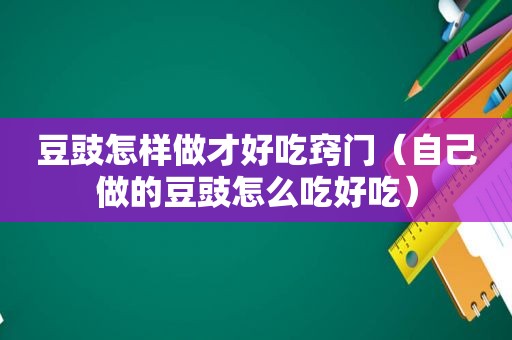 豆豉怎样做才好吃窍门（自己做的豆豉怎么吃好吃）